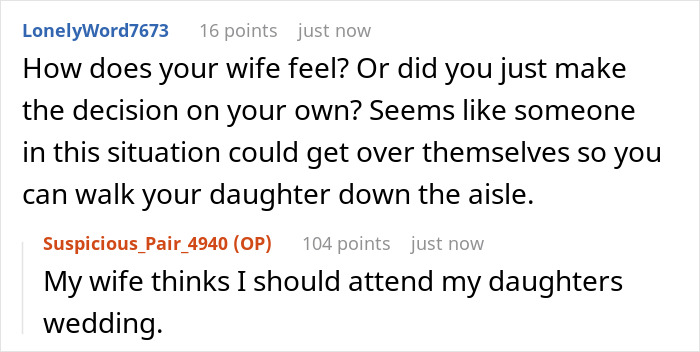 LonelyWord7673 16 points just now

How does your wife feel? Or did you just make the decision on your own? Seems like someone in this situation could get over themselves so you can walk your daughter down the aisle.

Suspicious_Pair_4940 (OP) 104 points just now

My wife thinks I should attend my daughters wedding.